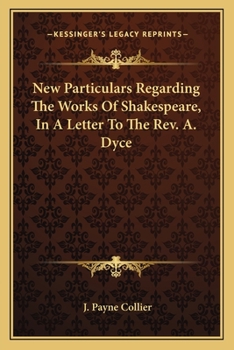 —KESSINGER'S LEGACY REPRINTS—

New Particulars Regarding The Works Of Shakespeare, In A Letter To The Rev. A. Dyce

J. Payne Collier